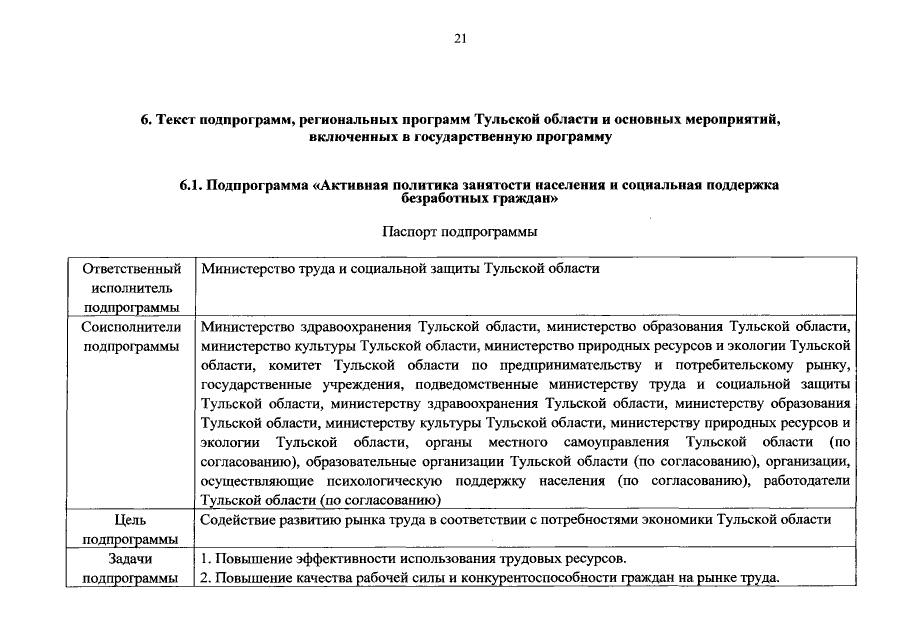 21

6. Текст подпрограмм, региональных программ Тульской области и основных мероприятий, включенных в государственную программу

6.1. Подпрограмма «Активная политика занятости населения и социальная поддержка безработных граждан»

Паспорт подпрограммы

| Ответственный исполнитель подпрограммы | Министерство труда и социальной защиты Тульской области |
|---|---|
| Соисполнители подпрограммы | Министерство здравоохранения Тульской области, министерство образования Тульской области, министерство культуры Тульской области, министерство природных ресурсов и экологии Тульской области, комитет Тульской области по предпринимательству и потребительскому рынку, государственные учреждения, подведомственные министерству труда и социальной защиты Тульской области, министерству здравоохранения Тульской области, министерству образования Тульской области, министерству культуры Тульской области, министерству природных ресурсов и экологии Тульской области, органы местного самоуправления Тульской области (по согласованию), образовательные организации Тульской области (по согласованию), организации, осуществляющие психологическую поддержку населения (по согласованию), работодатели Тульской области (по согласованию) |
| Цель подпрограммы | Содействие развитию рынка труда в соответствии с потребностями экономики Тульской области |
| Задачи подпрограммы | 1. Повышение эффективности использования трудовых ресурсов. 2. Повышение качества рабочей силы и конкурентоспособности граждан на рынке труда. |